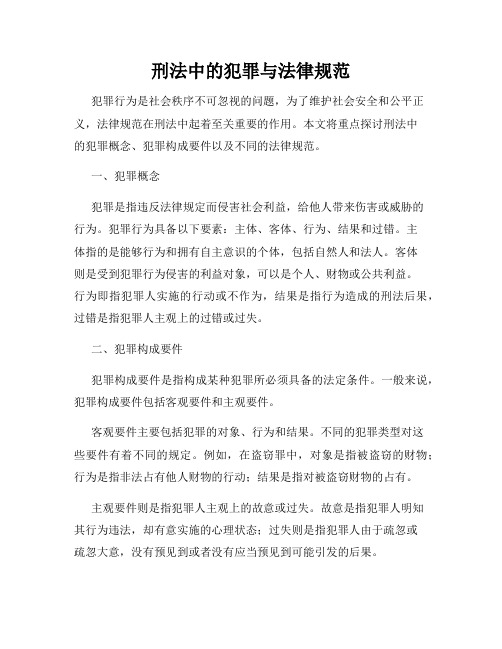 刑法中的犯罪与法律规范

犯罪行为是社会秩序不可忽视的问题，为了维护社会安全和公平正义，法律规范在刑法中起着至关重要的作用。本文将重点探讨刑法中的犯罪概念、犯罪构成要件以及不同的法律规范。

一、犯罪概念

犯罪是指违反法律规定而侵害社会利益，给他人带来伤害或威胁的行为。犯罪行为具备以下要素：主体、客体、行为、结果和过错。主体指的是能够行为和拥有自主意识的个体，包括自然人和法人。客体则是受到犯罪行为侵害的利益对象，可以是个人、财物或公共利益。行为即指犯罪人实施的行动或不作为，结果是指行为造成的刑法后果，过错是指犯罪人主观上的过错或过失。

二、犯罪构成要件

犯罪构成要件是指构成某种犯罪所必须具备的法定条件。一般来说，犯罪构成要件包括客观要件和主观要件。

客观要件主要包括犯罪的对象、行为和结果。不同的犯罪类型对这些要件有着不同的规定。例如，在盗窃罪中，对象是指被盗窃的财物；行为是指非法占有他人财物的行动；结果是指对被盗窃财物的占有。

主观要件则是指犯罪人主观上的故意或过失。故意是指犯罪人明知其行为违法，却有意实施的心理状态；过失则是指犯罪人由于疏忽或疏忽大意，没有预见到或者没有应当预见到可能引发的后果。